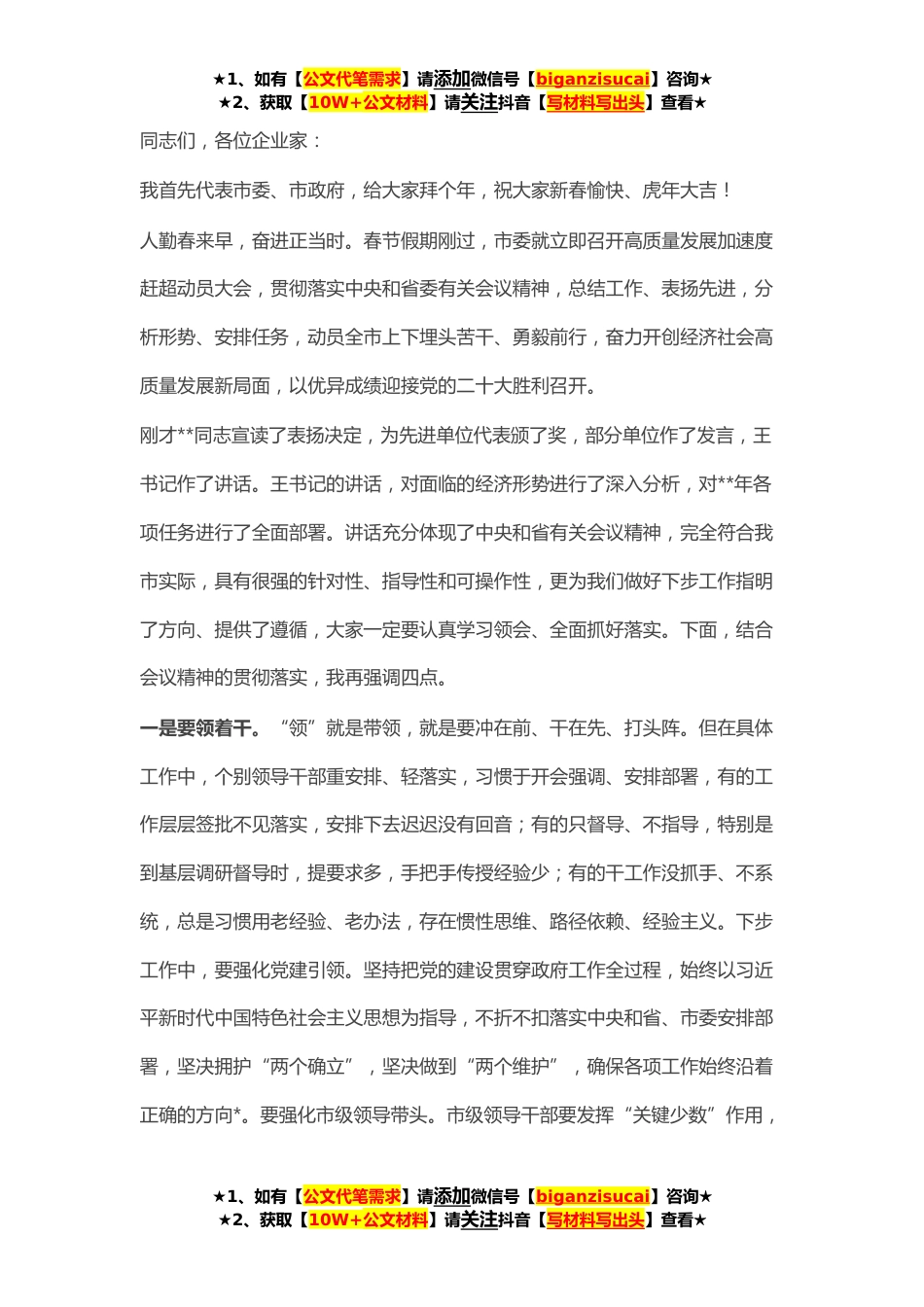 ★1、如有【公文代笔需求】请添加微信号【biganzisucai】咨询★
★2、获取【10W+公文材料】请关注抖音【写材料写出头】查看★

同志们，各位企业家：

我首先代表市委、市政府，给大家拜个年，祝大家新春愉快、虎年大吉！

人勤春来早，奋进正当时。春节假期刚过，市委就立即召开高质量发展加速度赶超动员大会，贯彻落实中央和省委有关会议精神，总结工作、表扬先进，分析形势、安排任务，动员全市上下埋头苦干、勇毅前行，奋力开创经济社会高质量发展新局面，以优异成绩迎接党的二十大胜利召开。

刚才**同志宣读了表扬决定，为先进单位代表颁了奖，部分单位作了发言，王书记作了讲话。王书记的讲话，对面临的经济形势进行了深入分析，对**年各项任务进行了全面部署。讲话充分体现了中央和省有关会议精神，完全符合我市实际，具有很强的针对性、指导性和可操作性，更为我们做好下步工作指明了方向、提供了遵循，大家一定要认真学习领会、全面抓好落实。下面，结合会议精神的贯彻落实，我再强调四点。

一是要领着干。“领”就是带领，就是要冲在前、干在先、打头阵。但在具体工作中，个别领导干部重安排、轻落实，习惯于开会强调、安排部署，有的工作层层签批不见落实，安排下去迟迟没有回音；有的只督导、不指导，特别是到基层调研督导时，提要求多，手把手传授经验少；有的干工作没抓手、不系统，总是习惯用老经验、老办法，存在惯性思维、路径依赖、经验主义。下步工作中，要强化党建引领。坚持把党的建设贯穿政府工作全过程，始终以习近平新时代中国特色社会主义思想为指导，不折不扣落实中央和省、市委安排部署，坚决拥护“两个确立”，坚决做到“两个维护”，确保各项工作始终沿着正确的方向*。要强化市级领导带头。市级领导干部要发挥“关键少数”作用，

★1、如有【公文代笔需求】请添加微信号【biganzisucai】咨询★
★2、获取【10W+公文材料】请关注抖音【写材料写出头】查看★